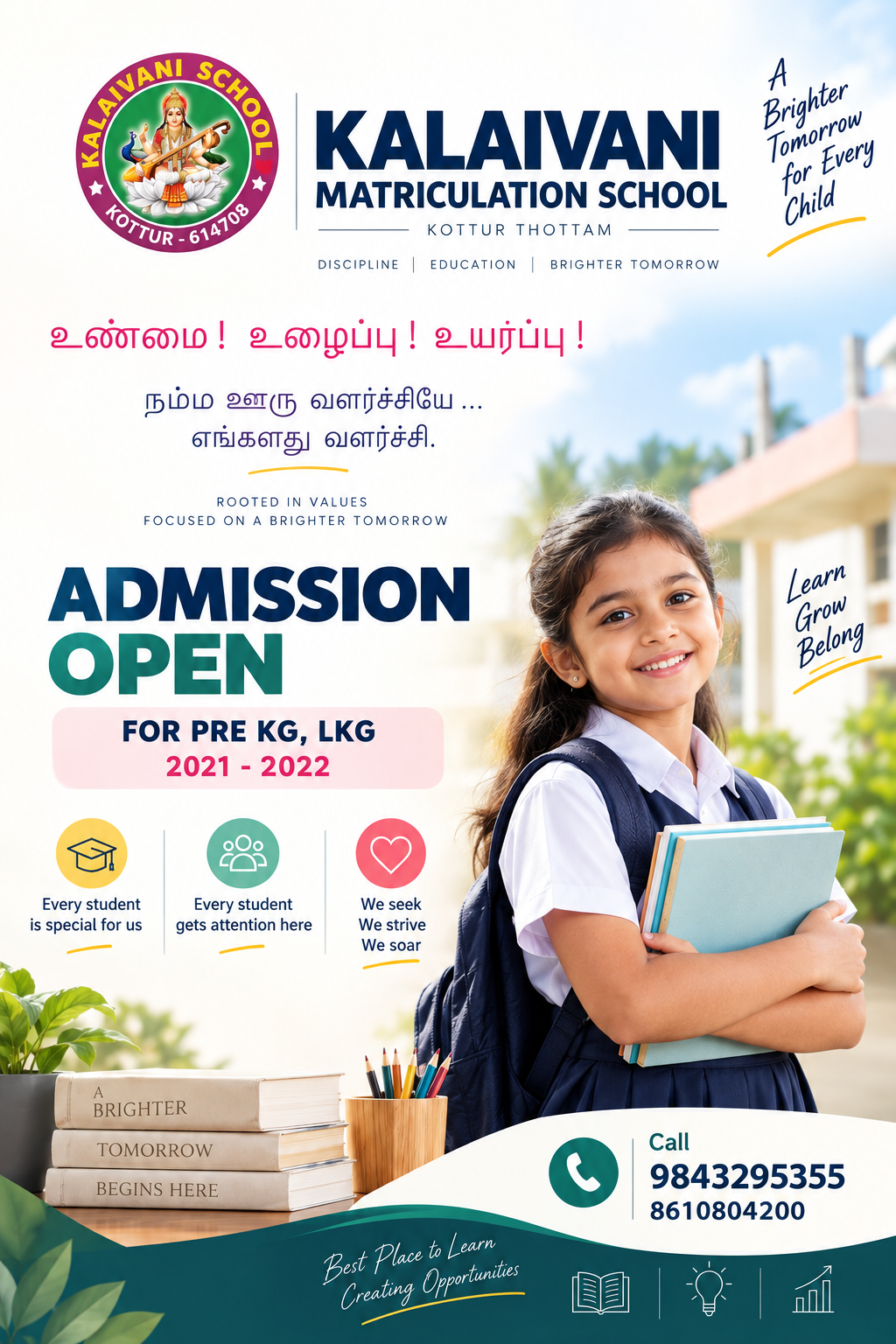 KALAIVANI SCHOOL
KOTTUR - 614708

KALAIVANI
MATRICULATION SCHOOL
KOTTUR THOTTAM
DISCIPLINE | EDUCATION | BRIGHTER TOMORROW

A Brighter Tomorrow for Every Child

உண்மை! உழைப்பு! உயர்ப்பு!

நம்ம ஊரு வளர்ச்சியே ...
எங்களது வளர்ச்சி.

ROOTED IN VALUES
FOCUSED ON A BRIGHTER TOMORROW

ADMISSION
OPEN

FOR PRE KG, LKG
2021 - 2022

Learn
Grow
Belong

Every student is special for us

Every student gets attention here

We seek
We strive
We soar

A BRIGHTER
TOMORROW
BEGINS HERE

Call
9843295355
8610804200

Best Place to Learn
Creating Opportunities